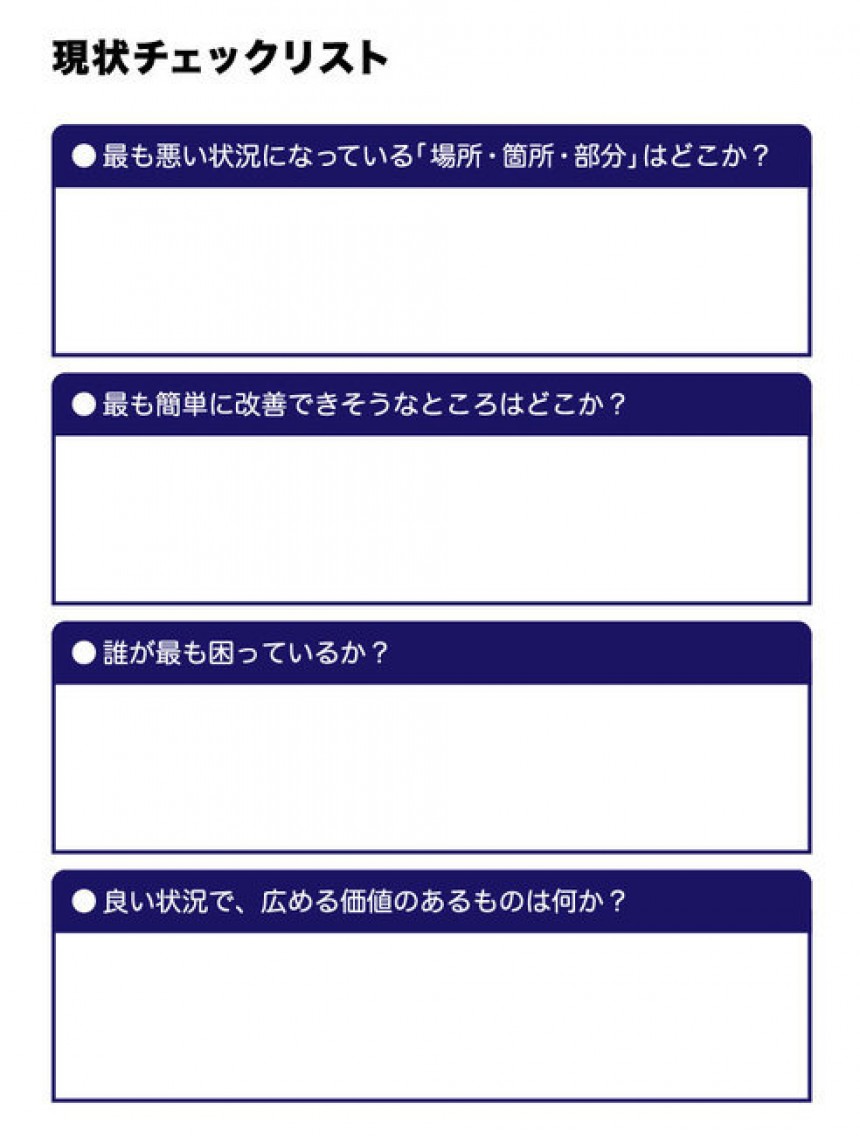 現状チェックリスト

• 最も悪い状況になっている「場所・箇所・部分」はどこか？

• 最も簡単に改善できそうなところはどこか？

• 誰が最も困っているか？

• 良い状況で、広める価値のあるものは何か？